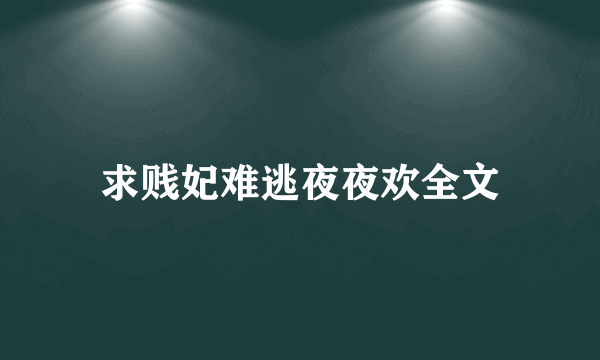 求贱妃难逃夜夜欢全文